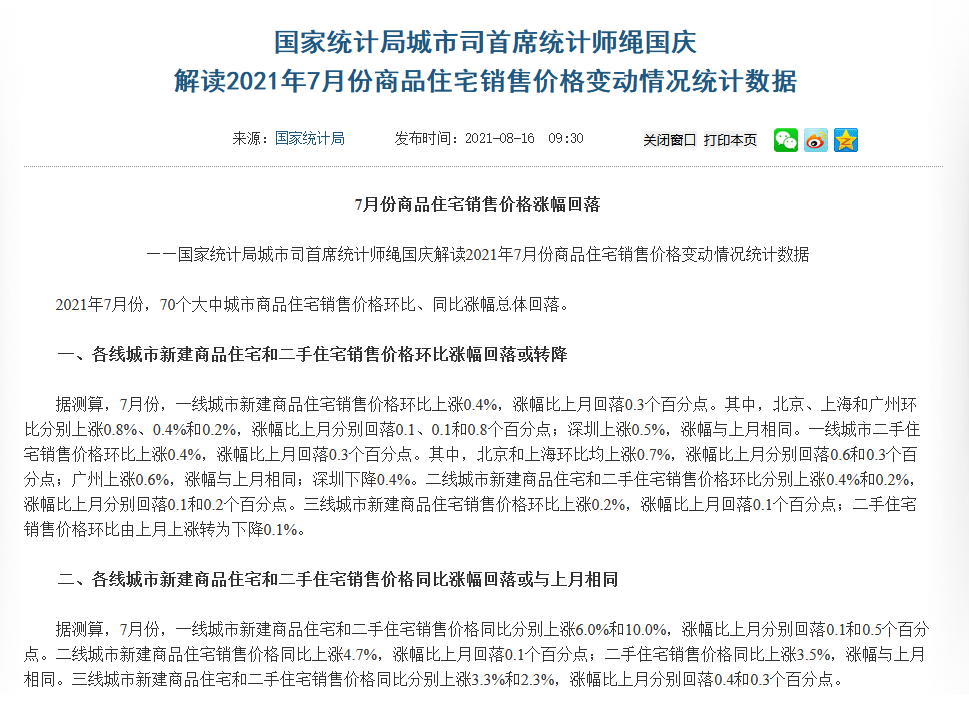 国家统计局城市司首席统计师绳国庆
解读2021年7月份商品住宅销售价格变动情况统计数据

来源：国家统计局　　发布时间：2021-08-16　09:30　　关闭窗口　打印本页

7月份商品住宅销售价格涨幅回落

——国家统计局城市司首席统计师绳国庆解读2021年7月份商品住宅销售价格变动情况统计数据

2021年7月份，70个大中城市商品住宅销售价格环比、同比涨幅总体回落。

一、各线城市新建商品住宅和二手住宅销售价格环比涨幅回落或转降

据测算，7月份，一线城市新建商品住宅销售价格环比上涨0.4%，涨幅比上月回落0.3个百分点。其中，北京、上海和广州环比分别上涨0.8%、0.4%和0.2%，涨幅比上月分别回落0.1、0.1和0.8个百分点；深圳上涨0.5%，涨幅与上月相同。一线城市二手住宅销售价格环比上涨0.4%，涨幅比上月回落0.3个百分点。其中，北京和上海环比均上涨0.7%，涨幅比上月分别回落0.6和0.3个百分点；广州上涨0.6%，涨幅与上月相同；深圳下降0.4%。二线城市新建商品住宅和二手住宅销售价格环比分别上涨0.4%和0.2%，涨幅比上月分别回落0.1和0.2个百分点。三线城市新建商品住宅销售价格环比上涨0.2%，涨幅比上月回落0.1个百分点；二手住宅销售价格环比由上月上涨转为下降0.1%。

二、各线城市新建商品住宅和二手住宅销售价格同比涨幅回落或与上月相同

据测算，7月份，一线城市新建商品住宅和二手住宅销售价格同比分别上涨6.0%和10.0%，涨幅比上月分别回落0.1和0.5个百分点。二线城市新建商品住宅销售价格同比上涨4.7%，涨幅比上月回落0.1个百分点；二手住宅销售价格同比上涨3.5%，涨幅与上月相同。三线城市新建商品住宅和二手住宅销售价格同比分别上涨3.3%和2.3%，涨幅比上月分别回落0.4和0.3个百分点。